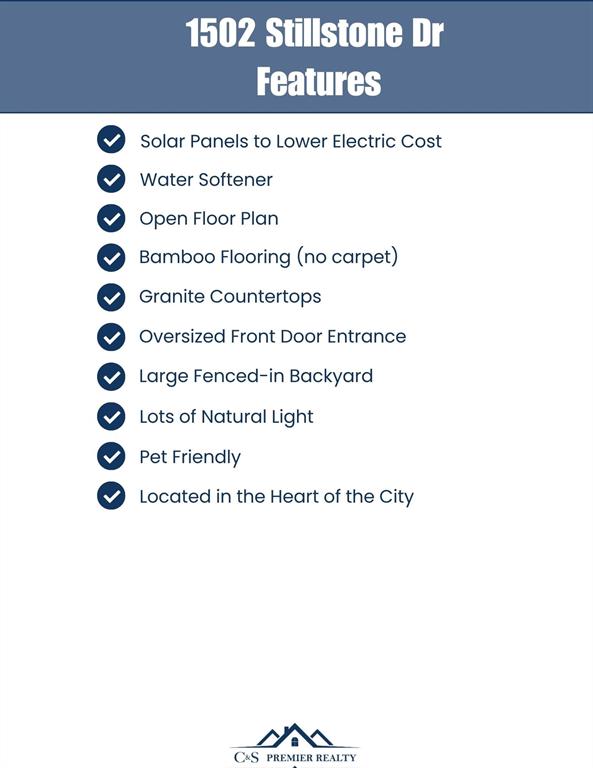 1502 Stillstone Dr
Features

Solar Panels to Lower Electric Cost
Water Softener
Open Floor Plan
Bamboo Flooring (no carpet)
Granite Countertops
Oversized Front Door Entrance
Large Fenced-in Backyard
Lots of Natural Light
Pet Friendly
Located in the Heart of the City

C&S PREMIER REALTY